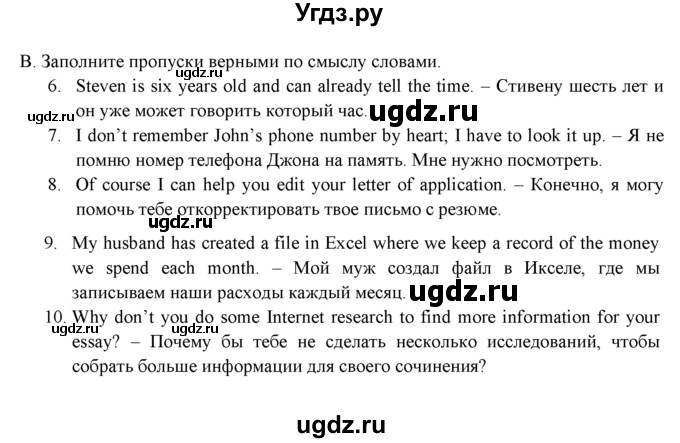 Угдз.ру

B. Заполните пропуски верными по смыслу словами.

ugdz.ru

6. Steven is six years old and can already tell the time. – Стивену шесть лет и он уже может говорить который час.

ugdz.ru ugdz.ru

7. I don't remember John's phone number by heart; I have to look it up. – Я не помню номер телефона Джона на память. Мне нужно посмотреть.

8. Of course I can help you edit your letter of application. – Конечно, я могу помочь тебе откорректировать твое письмо с резюме.

ugdz.ru

9. My husband has created a file in Excel where we keep a record of the money we spend each month. – Мой муж создал файл в Икселе, где мы записываем наши расходы каждый месяц.

ugdz.ru

10. Why don't you do some Internet research to find more information for your essay? – Почему бы тебе не сделать несколько исследований, чтобы собрать больше информации для своего сочинения?

ugdz.ru ugdz.ru

ugdz.ru